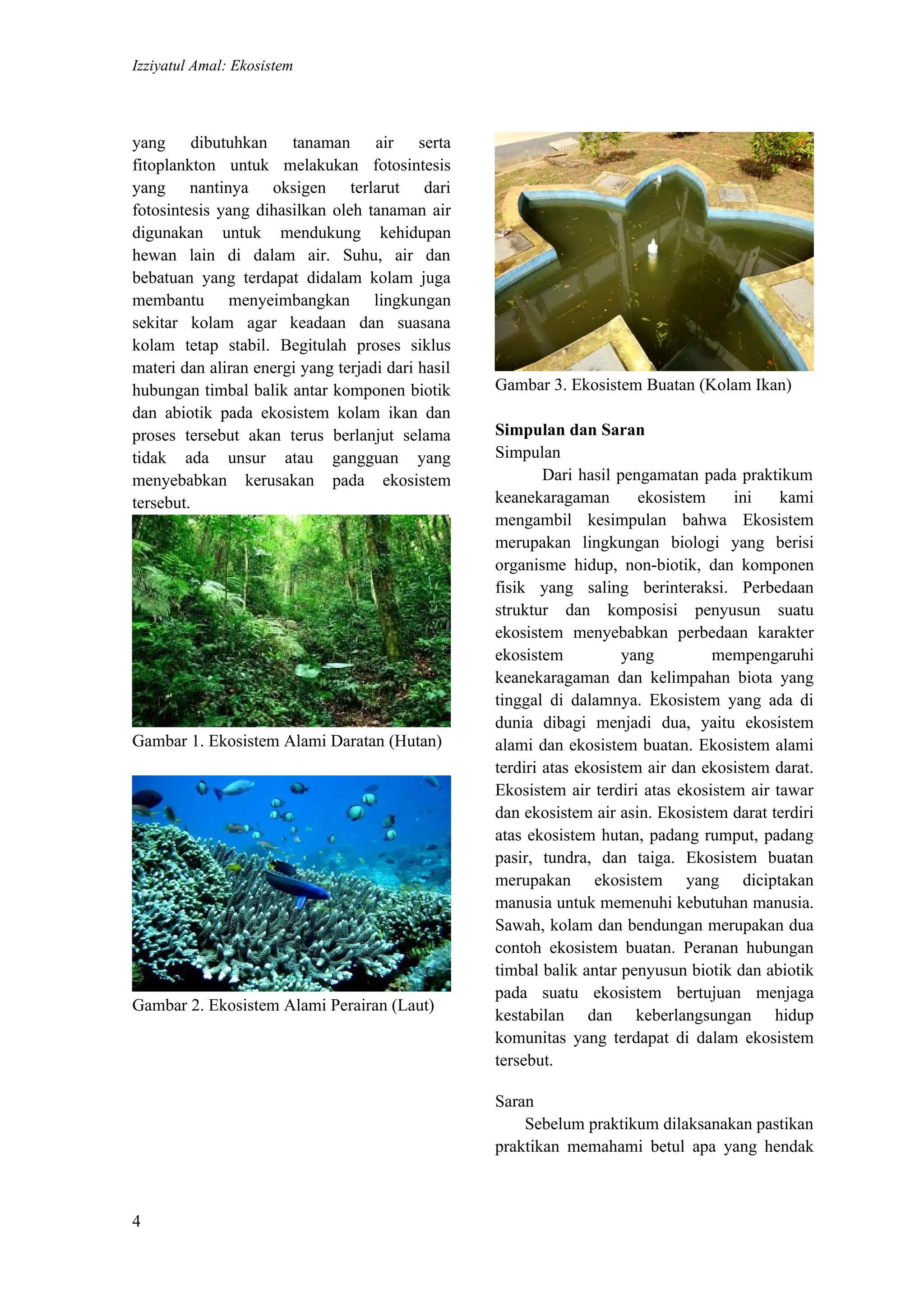 Izziyatul Amal: Ekosistem

yang dibutuhkan tanaman air serta fitoplankton untuk melakukan fotosintesis yang nantinya oksigen terlarut dari fotosintesis yang dihasilkan oleh tanaman air digunakan untuk mendukung kehidupan hewan lain di dalam air. Suhu, air dan bebatuan yang terdapat didalam kolam juga membantu menyeimbangkan lingkungan sekitar kolam agar keadaan dan suasana kolam tetap stabil. Begitulah proses siklus materi dan aliran energi yang terjadi dari hasil hubungan timbal balik antar komponen biotik dan abiotik pada ekosistem kolam ikan dan proses tersebut akan terus berlanjut selama tidak ada unsur atau gangguan yang menyebabkan kerusakan pada ekosistem tersebut.

Gambar 1. Ekosistem Alami Daratan (Hutan)

Gambar 2. Ekosistem Alami Perairan (Laut)

Gambar 3. Ekosistem Buatan (Kolam Ikan)

Simpulan dan Saran
Simpulan
Dari hasil pengamatan pada praktikum keanekaragaman ekosistem ini kami mengambil kesimpulan bahwa Ekosistem merupakan lingkungan biologi yang berisi organisme hidup, non-biotik, dan komponen fisik yang saling berinteraksi. Perbedaan struktur dan komposisi penyusun suatu ekosistem menyebabkan perbedaan karakter ekosistem yang mempengaruhi keanekaragaman dan kelimpahan biota yang tinggal di dalamnya. Ekosistem yang ada di dunia dibagi menjadi dua, yaitu ekosistem alami dan ekosistem buatan. Ekosistem alami terdiri atas ekosistem air dan ekosistem darat. Ekosistem air terdiri atas ekosistem air tawar dan ekosistem air asin. Ekosistem darat terdiri atas ekosistem hutan, padang rumput, padang pasir, tundra, dan taiga. Ekosistem buatan merupakan ekosistem yang diciptakan manusia untuk memenuhi kebutuhan manusia. Sawah, kolam dan bendungan merupakan dua contoh ekosistem buatan. Peranan hubungan timbal balik antar penyusun biotik dan abiotik pada suatu ekosistem bertujuan menjaga kestabilan dan keberlangsungan hidup komunitas yang terdapat di dalam ekosistem tersebut.

Saran
Sebelum praktikum dilaksanakan pastikan praktikan memahami betul apa yang hendak

4